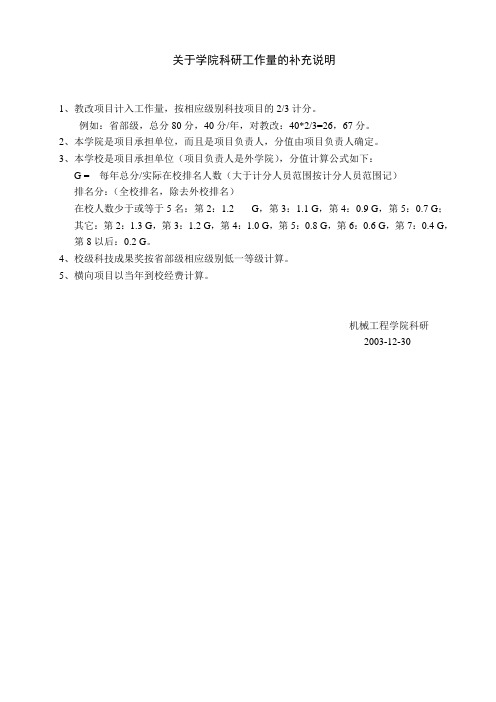 关于学院科研工作量的补充说明

1、教改项目计入工作量，按相应级别科技项目的 2/3 计分。
例如：省部级，总分 80 分，40 分/年，对教改：40*2/3=26，67 分。

2、本学院是项目承担单位，而且是项目负责人，分值由项目负责人确定。

3、本学校是项目承担单位（项目负责人是外学院），分值计算公式如下：
G＝ 每年总分/实际在校排名人数（大于计分人员范围按计分人员范围记）
排名分：(全校排名，除去外校排名)
在校人数少于或等于 5 名：第 2：1.2 G，第 3：1.1 G，第 4：0.9 G，第 5：0.7 G；
其它：第 2：1.3 G，第 3：1.2 G，第 4：1.0 G，第 5：0.8 G，第 6：0.6 G，第 7：0.4 G，第 8 以后：0.2 G。

4、校级科技成果奖按省部级相应级别低一等级计算。

5、横向项目以当年到校经费计算。

机械工程学院科研
2003-12-30